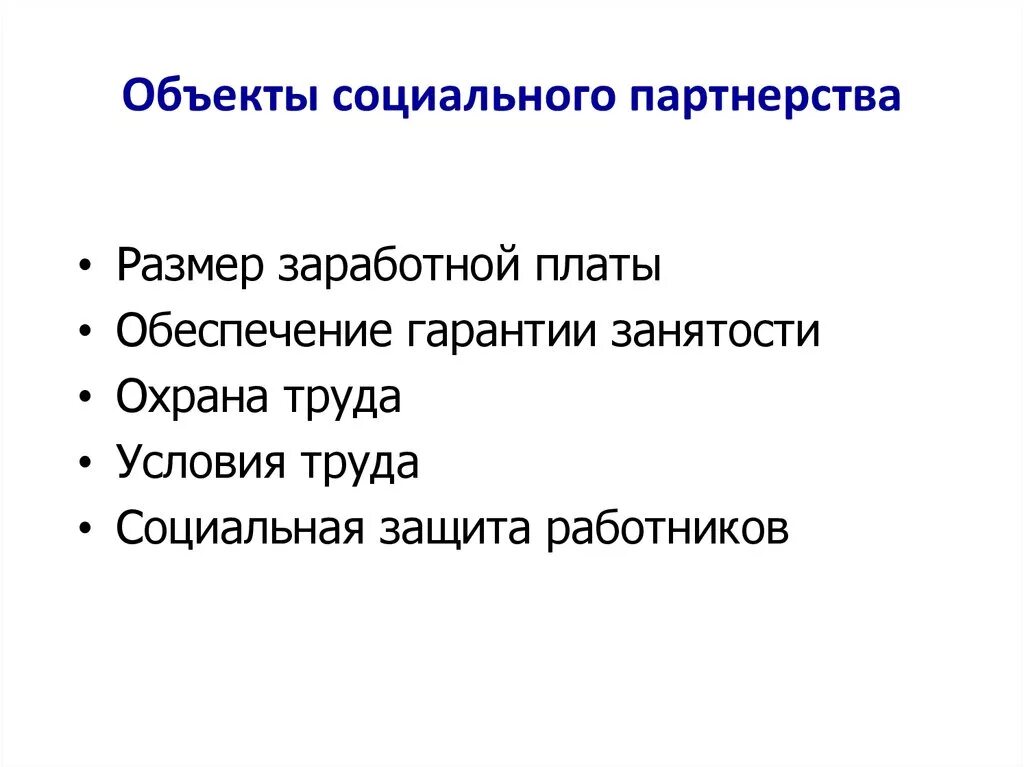 Объекты социального партнерства

• Размер заработной платы
• Обеспечение гарантии занятости
• Охрана труда
• Условия труда
• Социальная защита работников